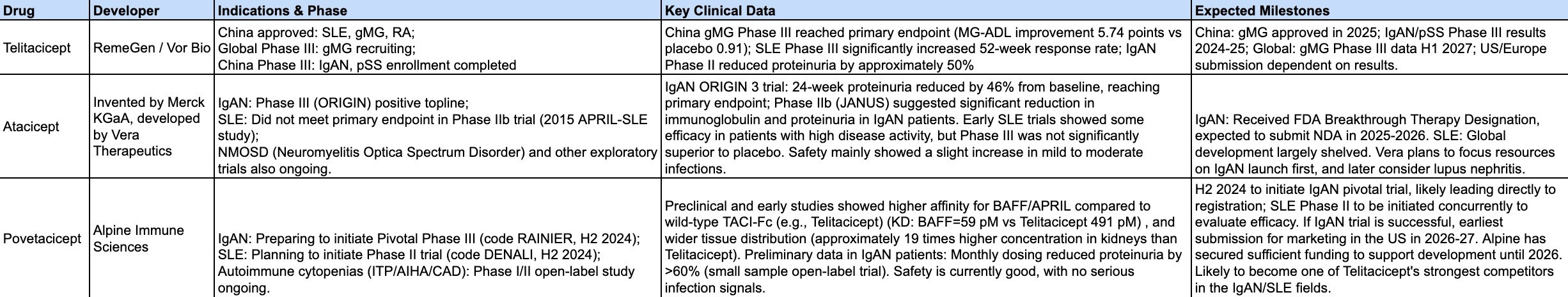 | Drug | Developer | Indications & Phase | Key Clinical Data | Expected Milestones |
|---|---|---|---|---|
| Telitacicept | RemeGen / Vor Bio | China approved: SLE, gMG, RA; Global Phase III: gMG recruiting; China Phase III: IgAN, pSS enrollment completed | China gMG Phase III reached primary endpoint (MG-ADL improvement 5.74 points vs placebo 0.91); SLE Phase III significantly increased 52-week response rate; IgAN Phase II reduced proteinuria by approximately 50% | China: gMG approved in 2025; IgAN/pSS Phase III results 2024-25; Global: gMG Phase III data H1 2027; US/Europe submission dependent on results. |
| Atacicept | Invented by Merck KGaA, developed by Vera Therapeutics | IgAN: Phase III (ORIGIN) positive topline; SLE: Did not meet primary endpoint in Phase IIb trial (2015 APRIL-SLE study); NMOSD (Neuromyelitis Optica Spectrum Disorder) and other exploratory trials also ongoing. | IgAN ORIGIN 3 trial: 24-week proteinuria reduced by 46% from baseline, reaching primary endpoint; Phase IIb (JANUS) suggested significant reduction in immunoglobulin and proteinuria in IgAN patients. Early SLE trials showed some efficacy in patients with high disease activity, but Phase III was not significantly superior to placebo. Safety mainly showed a slight increase in mild to moderate infections. | IgAN: Received FDA Breakthrough Therapy Designation, expected to submit NDA in 2025-2026. SLE: Global development largely shelved. Vera plans to focus resources on IgAN launch first, and later consider lupus nephritis. |
| Povetacicept | Alpine Immune Sciences | IgAN: Preparing to initiate Pivotal Phase III (code RAINIER, H2 2024); SLE: Planning to initiate Phase II trial (code DENALI, H2 2024); Autoimmune cytopenias (ITP/AIHA/CAD): Phase I/II open-label study ongoing. | Preclinical and early studies showed higher affinity for BAFF/APRIL compared to wild-type TACI-Fc (e.g., Telitacicept) (KD: BAFF=59 pM vs Telitacicept 491 pM) , and wider tissue distribution (approximately 19 times higher concentration in kidneys than Telitacicept). Preliminary data in IgAN patients: Monthly dosing reduced proteinuria by >60% (small sample open-label trial). Safety is currently good, with no serious infection signals. | H2 2024 to initiate IgAN pivotal trial, likely leading directly to registration; SLE Phase II to be initiated concurrently to evaluate efficacy. If IgAN trial is successful, earliest submission for marketing in the US in 2026-27. Alpine has secured sufficient funding to support development until 2026. Likely to become one of Telitacicept's strongest competitors in the IgAN/SLE fields. |